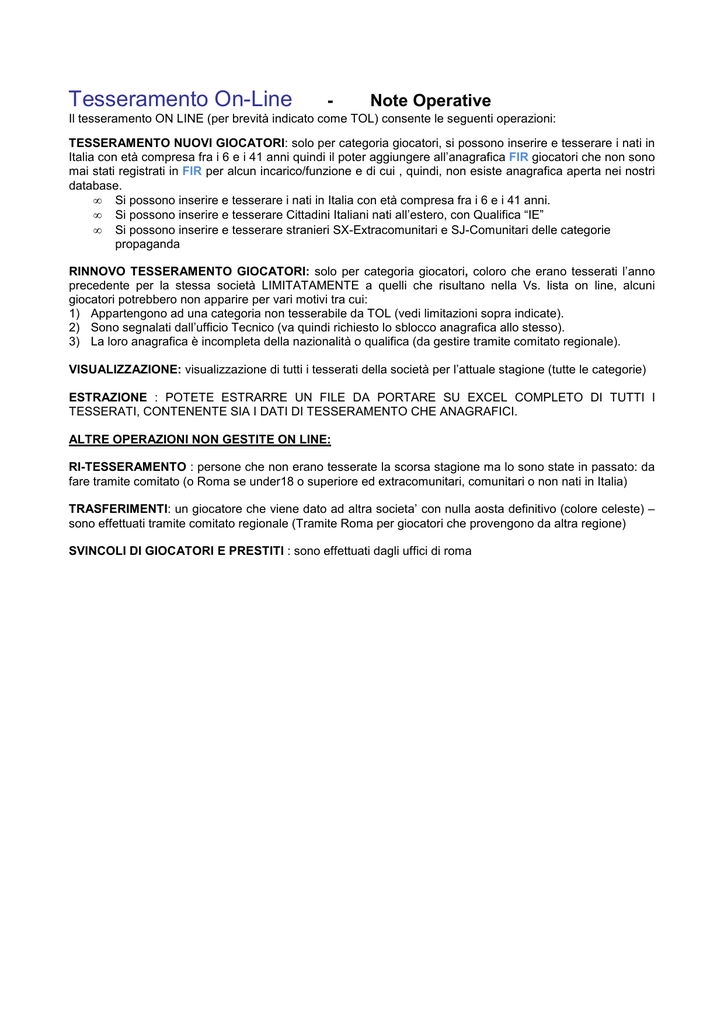 Tesseramento On-Line - Note Operative
Il tesseramento ON LINE (per brevità indicato come TOL) consente le seguenti operazioni:

TESSERAMENTO NUOVI GIOCATORI: solo per categoria giocatori, si possono inserire e tesserare i nati in Italia con età compresa fra i 6 e i 41 anni quindi il poter aggiungere all'anagrafica FIR giocatori che non sono mai stati registrati in FIR per alcun incarico/funzione e di cui , quindi, non esiste anagrafica aperta nei nostri database.
∞ Si possono inserire e tesserare i nati in Italia con età compresa fra i 6 e i 41 anni.
∞ Si possono inserire e tesserare Cittadini Italiani nati all'estero, con Qualifica "IE"
∞ Si possono inserire e tesserare stranieri SX-Extracomunitari e SJ-Comunitari delle categorie propaganda

RINNOVO TESSERAMENTO GIOCATORI: solo per categoria giocatori, coloro che erano tesserati l'anno precedente per la stessa società LIMITATAMENTE a quelli che risultano nella Vs. lista on line, alcuni giocatori potrebbero non apparire per vari motivi tra cui:
1) Appartengono ad una categoria non tesserabile da TOL (vedi limitazioni sopra indicate).
2) Sono segnalati dall'ufficio Tecnico (va quindi richiesto lo sblocco anagrafica allo stesso).
3) La loro anagrafica è incompleta della nazionalità o qualifica (da gestire tramite comitato regionale).

VISUALIZZAZIONE: visualizzazione di tutti i tesserati della società per l'attuale stagione (tutte le categorie)

ESTRAZIONE : POTETE ESTRARRE UN FILE DA PORTARE SU EXCEL COMPLETO DI TUTTI I TESSERATI, CONTENENTE SIA I DATI DI TESSERAMENTO CHE ANAGRAFICI.

ALTRE OPERAZIONI NON GESTITE ON LINE:

RI-TESSERAMENTO : persone che non erano tesserate la scorsa stagione ma lo sono state in passato: da fare tramite comitato (o Roma se under18 o superiore ed extracomunitari, comunitari o non nati in Italia)

TRASFERIMENTI: un giocatore che viene dato ad altra societa' con nulla aosta definitivo (colore celeste) – sono effettuati tramite comitato regionale (Tramite Roma per giocatori che provengono da altra regione)

SVINCOLI DI GIOCATORI E PRESTITI : sono effettuati dagli uffici di roma